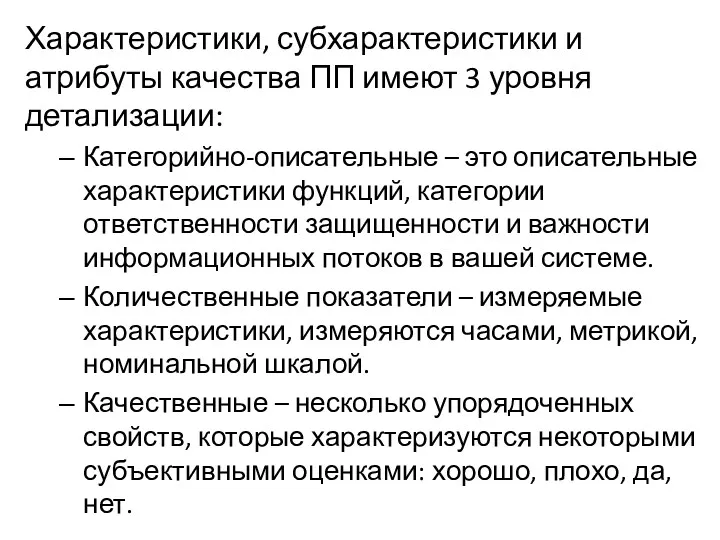 Характеристики, субхарактеристики и атрибуты качества ПП имеют 3 уровня детализации:

– Категорийно-описательные – это описательные характеристики функций, категории ответственности защищенности и важности информационных потоков в вашей системе.

– Количественные показатели – измеряемые характеристики, измеряются часами, метрикой, номинальной шкалой.

– Качественные – несколько упорядоченных свойств, которые характеризуются некоторыми субъективными оценками: хорошо, плохо, да, нет.